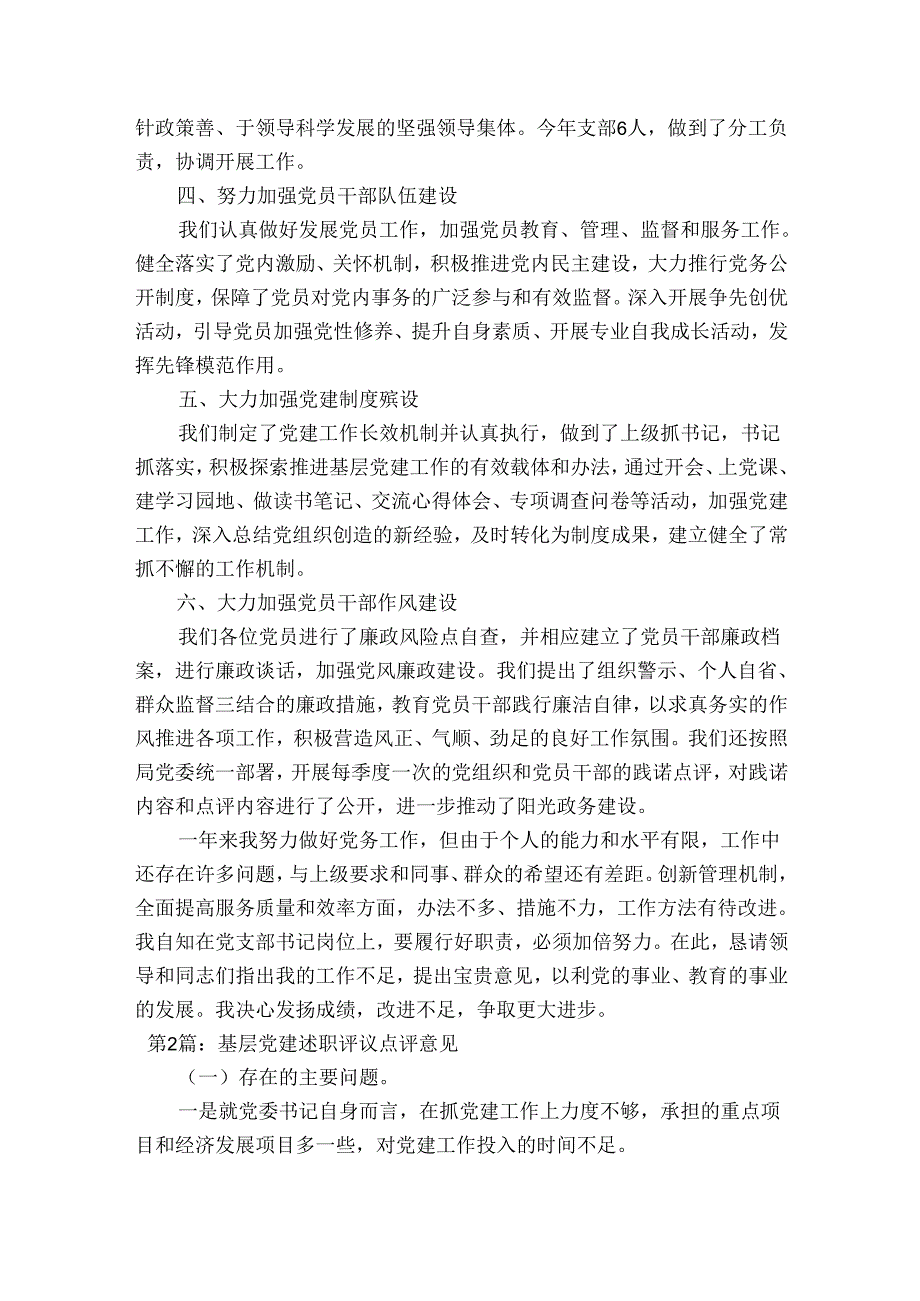 针政策善、于领导科学发展的坚强领导集体。今年支部6人，做到了分工负责，协调开展工作。

四、努力加强党员干部队伍建设

我们认真做好发展党员工作，加强党员教育、管理、监督和服务工作。健全落实了党内激励、关怀机制，积极推进党内民主建设，大力推行党务公开制度，保障了党员对党内事务的广泛参与和有效监督。深入开展争先创优活动，引导党员加强党性修养、提升自身素质、开展专业自我成长活动，发挥先锋模范作用。

五、大力加强党建制度殡设

我们制定了党建工作长效机制并认真执行，做到了上级抓书记，书记抓落实，积极探索推进基层党建工作的有效载体和办法，通过开会、上党课、建学习园地、做读书笔记、交流心得体会、专项调查问卷等活动，加强党建工作，深入总结党组织创造的新经验，及时转化为制度成果，建立健全了常抓不懈的工作机制。

六、大力加强党员干部作风建设

我们各位党员进行了廉政风险点自查，并相应建立了党员干部廉政档案，进行廉政谈话，加强党风廉政建设。我们提出了组织警示、个人自省、群众监督三结合的廉政措施，教育党员干部践行廉洁自律，以求真务实的作风推进各项工作，积极营造风正、气顺、劲足的良好工作氛围。我们还按照局党委统一部署，开展每季度一次的党组织和党员干部的践诺点评，对践诺内容和点评内容进行了公开，进一步推动了阳光政务建设。

一年来我努力做好党务工作，但由于个人的能力和水平有限，工作中还存在许多问题，与上级要求和同事、群众的希望还有差距。创新管理机制，全面提高服务质量和效率方面，办法不多、措施不力，工作方法有待改进。我自知在党支部书记岗位上，要履行好职责，必须加倍努力。在此，恳请领导和同志们指出我的工作不足，提出宝贵意见，以利党的事业、教育的事业的发展。我决心发扬成绩，改进不足，争取更大进步。

第2篇：基层党建述职评议点评意见

（一）存在的主要问题。

一是就党委书记自身而言，在抓党建工作上力度不够，承担的重点项目和经济发展项目多一些，对党建工作投入的时间不足。